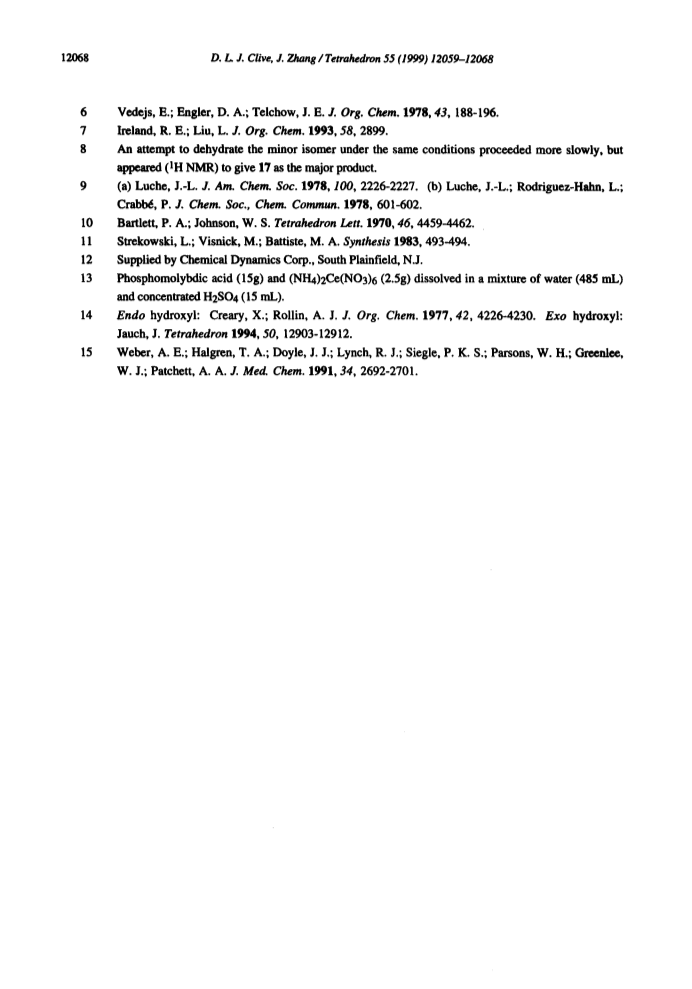 12068 D. L. J. Clive, J. Zhang / Tetrahedron 55 (1999) 12059–12068

6 Vedejs, E.; Engler, D. A.; Telchow, J. E. J. Org. Chem. 1978, 43, 188-196.

7 Ireland, R. E.; Liu, L. J. Org. Chem. 1993, 58, 2899.

8 An attempt to dehydrate the minor isomer under the same conditions proceeded more slowly, but appeared ($^1$H NMR) to give 17 as the major product.

9 (a) Luche, J.-L. J. Am. Chem. Soc. 1978, 100, 2226-2227. (b) Luche, J.-L.; Rodriguez-Hahn, L.; Crabbé, P. J. Chem. Soc., Chem. Commun. 1978, 601-602.

10 Bartlett, P. A.; Johnson, W. S. Tetrahedron Lett. 1970, 46, 4459-4462.

11 Strekowski, L.; Visnick, M.; Battiste, M. A. Synthesis 1983, 493-494.

12 Supplied by Chemical Dynamics Corp., South Plainfield, N.J.

13 Phosphomolybdic acid (15g) and $(NH_4)_2Ce(NO_3)_6$ (2.5g) dissolved in a mixture of water (485 mL) and concentrated $H_2SO_4$ (15 mL).

14 Endo hydroxyl: Creary, X.; Rollin, A. J. J. Org. Chem. 1977, 42, 4226-4230. Exo hydroxyl: Jauch, J. Tetrahedron 1994, 50, 12903-12912.

15 Weber, A. E.; Halgren, T. A.; Doyle, J. J.; Lynch, R. J.; Siegle, P. K. S.; Parsons, W. H.; Greenlee, W. J.; Patchett, A. A. J. Med. Chem. 1991, 34, 2692-2701.